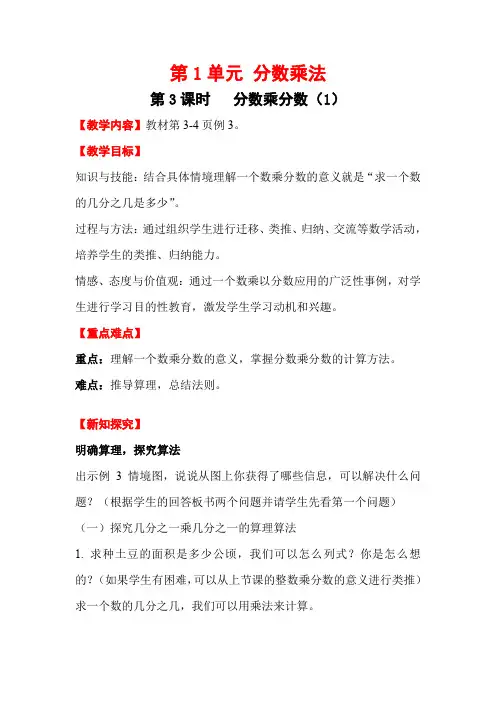 第 1 单元 分数乘法

第 3 课时 分数乘分数（1）

【教学内容】教材第 3-4 页例 3。

【教学目标】

知识与技能：结合具体情境理解一个数乘分数的意义就是“求一个数的几分之几是多少”。

过程与方法：通过组织学生进行迁移、类推、归纳、交流等数学活动，培养学生的类推、归纳能力。

情感、态度与价值观：通过一个数乘以分数应用的广泛性事例，对学生进行学习目的性教育，激发学生学习动机和兴趣。

【重点难点】

重点：理解一个数乘分数的意义，掌握分数乘分数的计算方法。

难点：推导算理，总结法则。

【新知探究】

明确算理，探究算法

出示例 3 情境图，说说从图上你获得了哪些信息，可以解决什么问题？（根据学生的回答板书两个问题并请学生先看第一个问题）

（一）探究几分之一乘几分之一的算理算法

1. 求种土豆的面积是多少公顷，我们可以怎么列式？你是怎么想的？（如果学生有困难，可以从上节课的整数乘分数的意义进行类推）求一个数的几分之几，我们可以用乘法来计算。